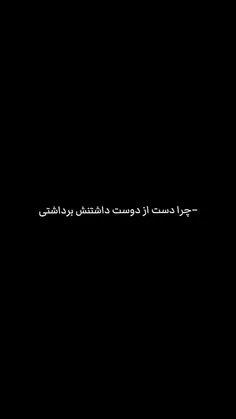 -چرا دست از دوست داشتنش برداشتی